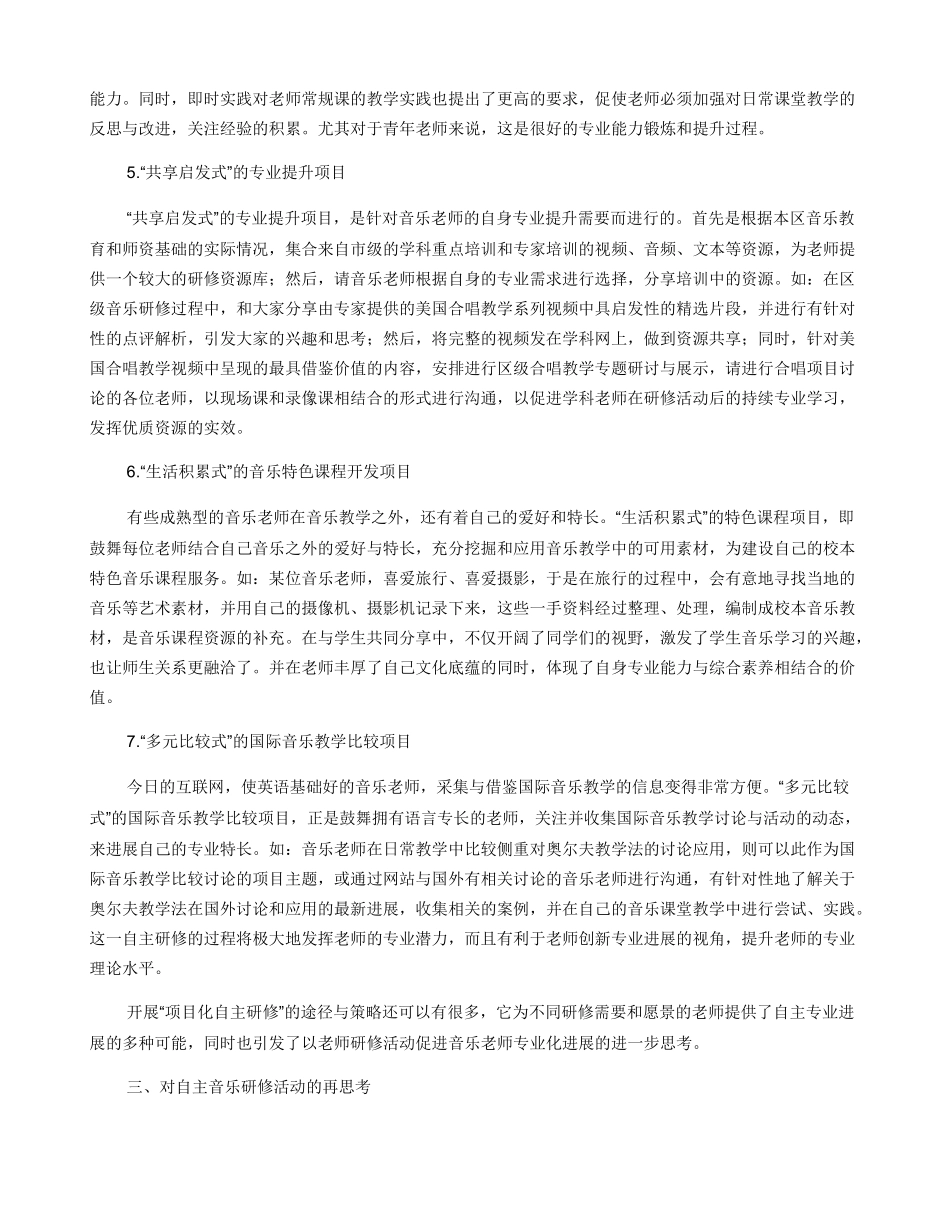 能力。同时，即时实践对老师常规课的教学实践也提出了更高的要求，促使老师必须加强对日常课堂教学的反思与改进，关注经验的积累。尤其对于青年老师来说，这是很好的专业能力锻炼和提升过程。

5.“共享启发式”的专业提升项目

“共享启发式”的专业提升项目，是针对音乐老师的自身专业提升需要而进行的。首先是根据本区音乐教育和师资基础的实际情况，集合来自市级的学科重点培训和专家培训的视频、音频、文本等资源，为老师提供一个较大的研修资源库；然后，请音乐老师根据自身的专业需求进行选择，分享培训中的资源。如：在区级音乐研修过程中，和大家分享由专家提供的美国合唱教学系列视频中具启发性的精选片段，并进行有针对性的点评解析，引发大家的兴趣和思考；然后，将完整的视频发在学科网上，做到资源共享；同时，针对美国合唱教学视频中呈现的最具借鉴价值的内容，安排进行区级合唱教学专题研讨与展示，请进行合唱项目讨论的各位老师，以现场课和录像课相结合的形式进行沟通，以促进学科老师在研修活动后的持续专业学习，发挥优质资源的实效。

6.“生活积累式”的音乐特色课程开发项目

有些成熟型的音乐老师在音乐教学之外，还有着自己的爱好和特长。“生活积累式”的特色课程项目，即鼓舞每位老师结合自己音乐之外的爱好与特长，充分挖掘和应用音乐教学中的可用素材，为建设自己的校本特色音乐课程服务。如：某位音乐老师，喜爱旅行、喜爱摄影，于是在旅行的过程中，会有意地寻找当地的音乐等艺术素材，并用自己的摄像机、摄影机记录下来，这些一手资料经过整理、处理，编制成校本音乐教材，是音乐课程资源的补充。在与学生共同分享中，不仅开阔了同学们的视野，激发了学生音乐学习的兴趣，也让师生关系更融洽了。并在老师丰厚了自己文化底蕴的同时，体现了自身专业能力与综合素养相结合的价值。

7.“多元比较式”的国际音乐教学比较项目

今日的互联网，使英语基础好的音乐老师，采集与借鉴国际音乐教学的信息变得非常方便。“多元比较式”的国际音乐教学比较项目，正是鼓舞拥有语言专长的老师，关注并收集国际音乐教学讨论与活动的动态，来进展自己的专业特长。如：音乐老师在日常教学中比较侧重对奥尔夫教学法的讨论应用，则可以此作为国际音乐教学比较讨论的项目主题，或通过网站与国外有相关讨论的音乐老师进行沟通，有针对性地了解关于奥尔夫教学法在国外讨论和应用的最新进展，收集相关的案例，并在自己的音乐课堂教学中进行尝试、实践。这一自主研修的过程将极大地发挥老师的专业潜力，而且有利于老师创新专业进展的视角，提升老师的专业理论水平。

开展“项目化自主研修”的途径与策略还可以有很多，它为不同研修需要和愿景的老师提供了自主专业进展的多种可能，同时也引发了以老师研修活动促进音乐老师专业化进展的进一步思考。

三、对自主音乐研修活动的再思考